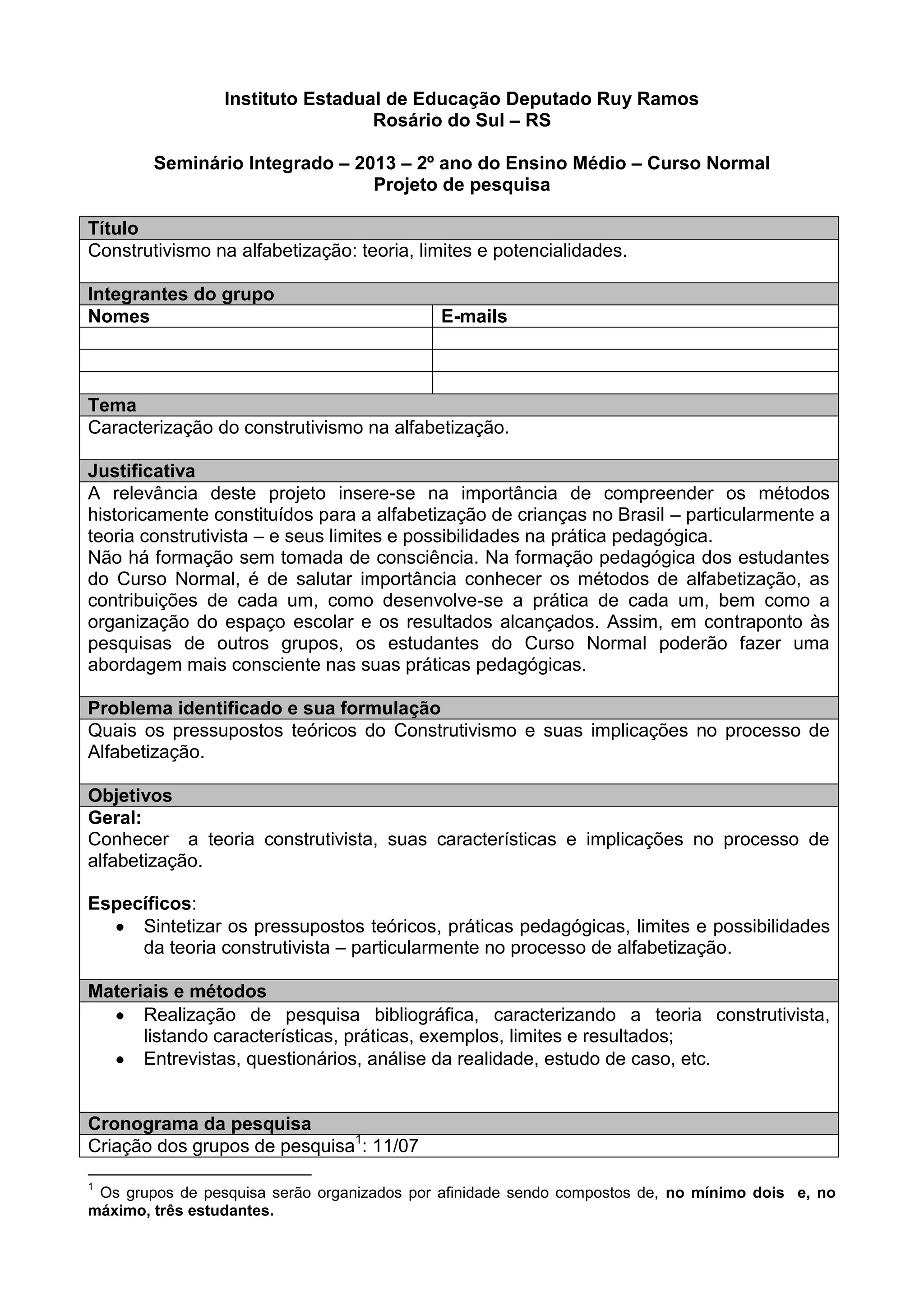 Instituto Estadual de Educação Deputado Ruy Ramos
Rosário do Sul – RS

Seminário Integrado – 2013 – 2º ano do Ensino Médio – Curso Normal
Projeto de pesquisa

Título

Construtivismo na alfabetização: teoria, limites e potencialidades.

Integrantes do grupo

| Nomes | E-mails |
|---|---|
| | |
| | |
| | |

Tema

Caracterização do construtivismo na alfabetização.

Justificativa

A relevância deste projeto insere-se na importância de compreender os métodos historicamente constituídos para a alfabetização de crianças no Brasil – particularmente a teoria construtivista – e seus limites e possibilidades na prática pedagógica.
Não há formação sem tomada de consciência. Na formação pedagógica dos estudantes do Curso Normal, é de salutar importância conhecer os métodos de alfabetização, as contribuições de cada um, como desenvolve-se a prática de cada um, bem como a organização do espaço escolar e os resultados alcançados. Assim, em contraponto às pesquisas de outros grupos, os estudantes do Curso Normal poderão fazer uma abordagem mais consciente nas suas práticas pedagógicas.

Problema identificado e sua formulação

Quais os pressupostos teóricos do Construtivismo e suas implicações no processo de Alfabetização.

Objetivos

Geral:
Conhecer a teoria construtivista, suas características e implicações no processo de alfabetização.

Específicos:
• Sintetizar os pressupostos teóricos, práticas pedagógicas, limites e possibilidades da teoria construtivista – particularmente no processo de alfabetização.

Materiais e métodos

• Realização de pesquisa bibliográfica, caracterizando a teoria construtivista, listando características, práticas, exemplos, limites e resultados;
• Entrevistas, questionários, análise da realidade, estudo de caso, etc.

Cronograma da pesquisa

Criação dos grupos de pesquisa$^1$: 11/07

$^1$ Os grupos de pesquisa serão organizados por afinidade sendo compostos de, no mínimo dois e, no máximo, três estudantes.